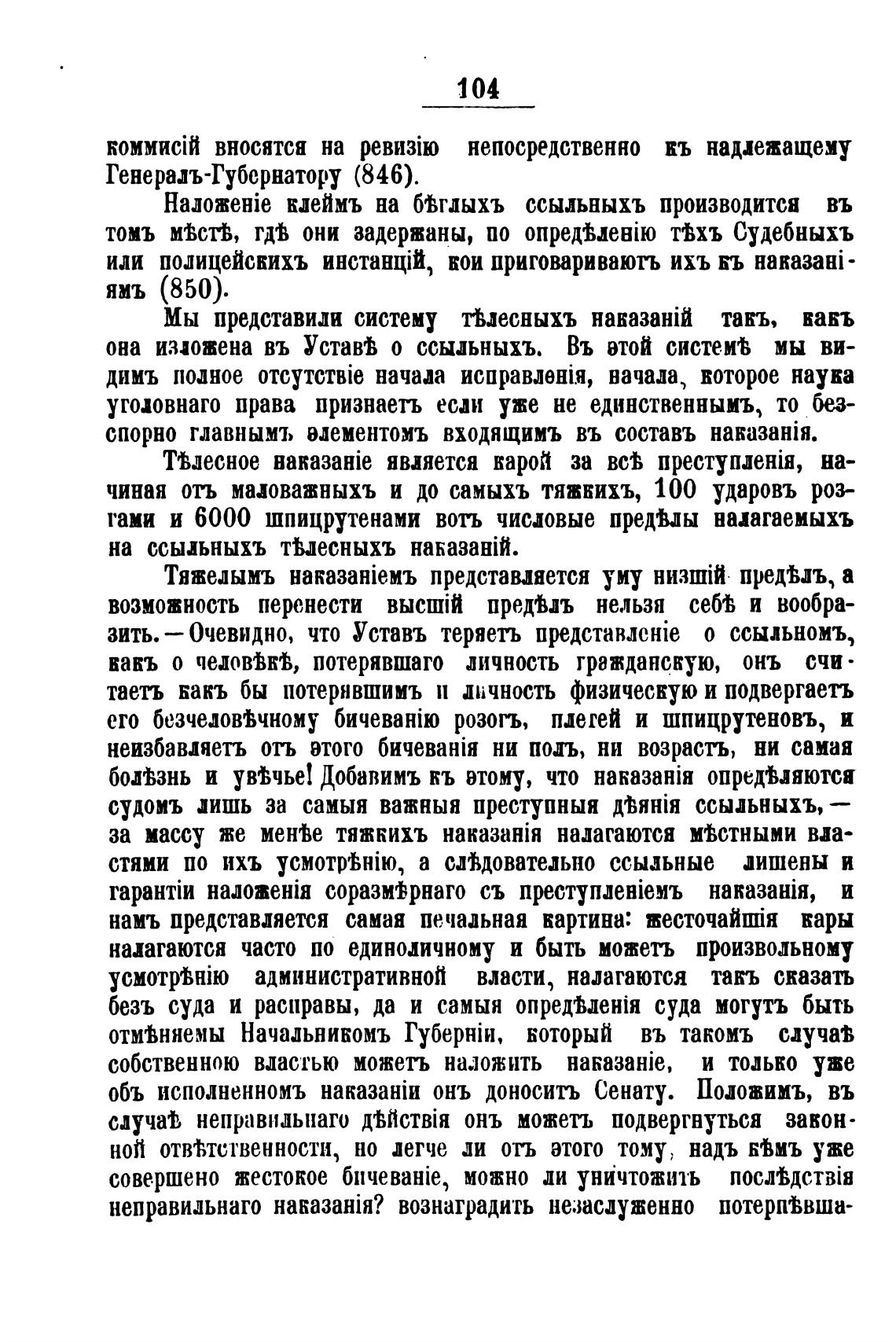 104

коммисій вносятся на ревизію непосредственно къ надлежащему Генералъ-Губернатору (846).

Наложеніе клеймъ на бѣглыхъ ссыльныхъ производится въ томъ мѣстѣ, гдѣ они задержаны, по опредѣленію тѣхъ Судебныхъ или полицейскихъ инстанцій, кои приговариваютъ ихъ къ наказаніямъ (850).

Мы представили систему тѣлесныхъ наказаній такъ, какъ она изложена въ Уставѣ о ссыльныхъ. Въ этой системѣ мы видимъ полное отсутствіе начала исправленія, начала, которое наука уголовнаго права признаетъ если уже не единственнымъ, то безспорно главнымъ элементомъ входящимъ въ составъ наказанія.

Тѣлесное наказаніе является карой за всѣ преступленія, начиная отъ маловажныхъ и до самыхъ тяжкихъ, 100 ударовъ розгами и 6000 шпицрутенами вотъ числовые предѣлы налагаемыхъ на ссыльныхъ тѣлесныхъ наказаній.

Тяжелымъ наказаніемъ представляется уму низшій предѣлъ, а возможность перенести высшій предѣлъ нельзя себѣ и вообразить.—Очевидно, что Уставъ теряетъ представленіе о ссыльномъ, какъ о человѣкѣ, потерявшаго личность гражданскую, онъ считаетъ какъ бы потерявшимъ и личность физическую и подвергаетъ его безчеловѣчному бичеванію розогъ, плетей и шпицрутеновъ, и неизбавляетъ отъ этого бичеванія ни полъ, ни возрастъ, ни самая болѣзнь и увѣчье! Добавимъ къ этому, что наказанія опредѣляются судомъ лишь за самыя важныя преступныя дѣянія ссыльныхъ,—за массу же менѣе тяжкихъ наказанія налагаются мѣстными властями по ихъ усмотрѣнію, а слѣдовательно ссыльные лишены и гарантіи наложенія соразмѣрнаго съ преступленіемъ наказанія, и намъ представляется самая печальная картина: жесточайшія кары налагаются часто по единоличному и быть можетъ произвольному усмотрѣнію административной власти, налагаются такъ сказать безъ суда и расправы, да и самыя опредѣленія суда могутъ быть отмѣняемы Начальникомъ Губерніи, который въ такомъ случаѣ собственною властью можетъ наложить наказаніе, и только уже объ исполненномъ наказаніи онъ доноситъ Сенату. Положимъ, въ случаѣ неправильнаго дѣйствія онъ можетъ подвергнуться законной отвѣтственности, но легче ли отъ этого тому, надъ кѣмъ уже совершено жестокое бичеваніе, можно ли уничтожить послѣдствія неправильнаго наказанія? вознаградить незаслуженно потерпѣвша-